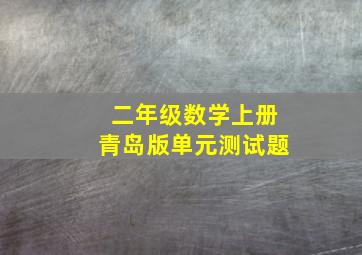 二年级数学上册
青岛版单元测试题